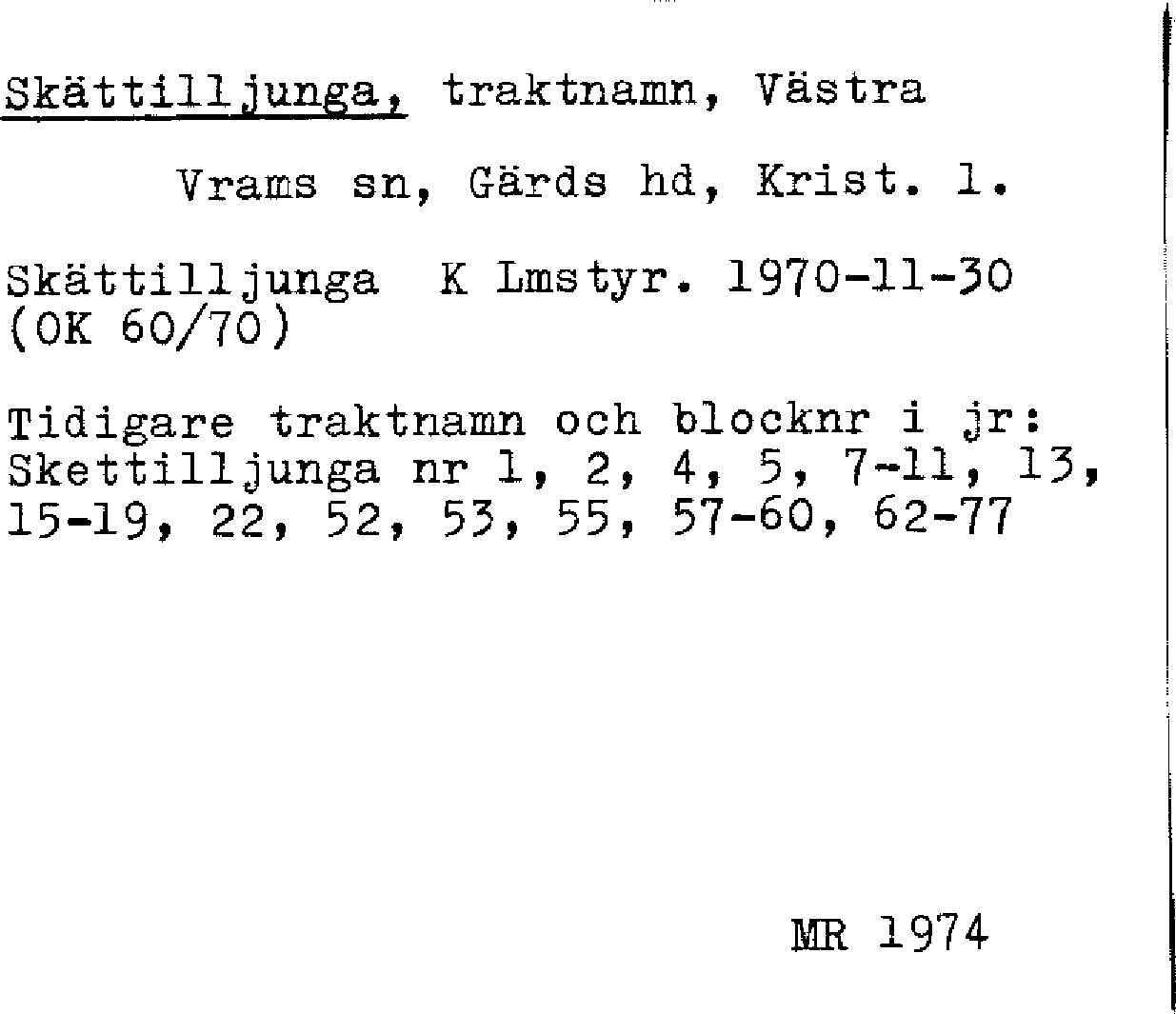 Skättilljunga, traktnamn, Västra

Vrams sn, Gärds hd, Krist. l.

Skättilljunga K Lmstyr. 1970-11-30 (OK 60/70)

Tidigare traktnamn och blocknr i jr: Skettilljunga nr 1, 2, 4, 5, 7-11, 13, 15-19, 22, 52, 53, 55, 57-60, 62-77

MR 1974